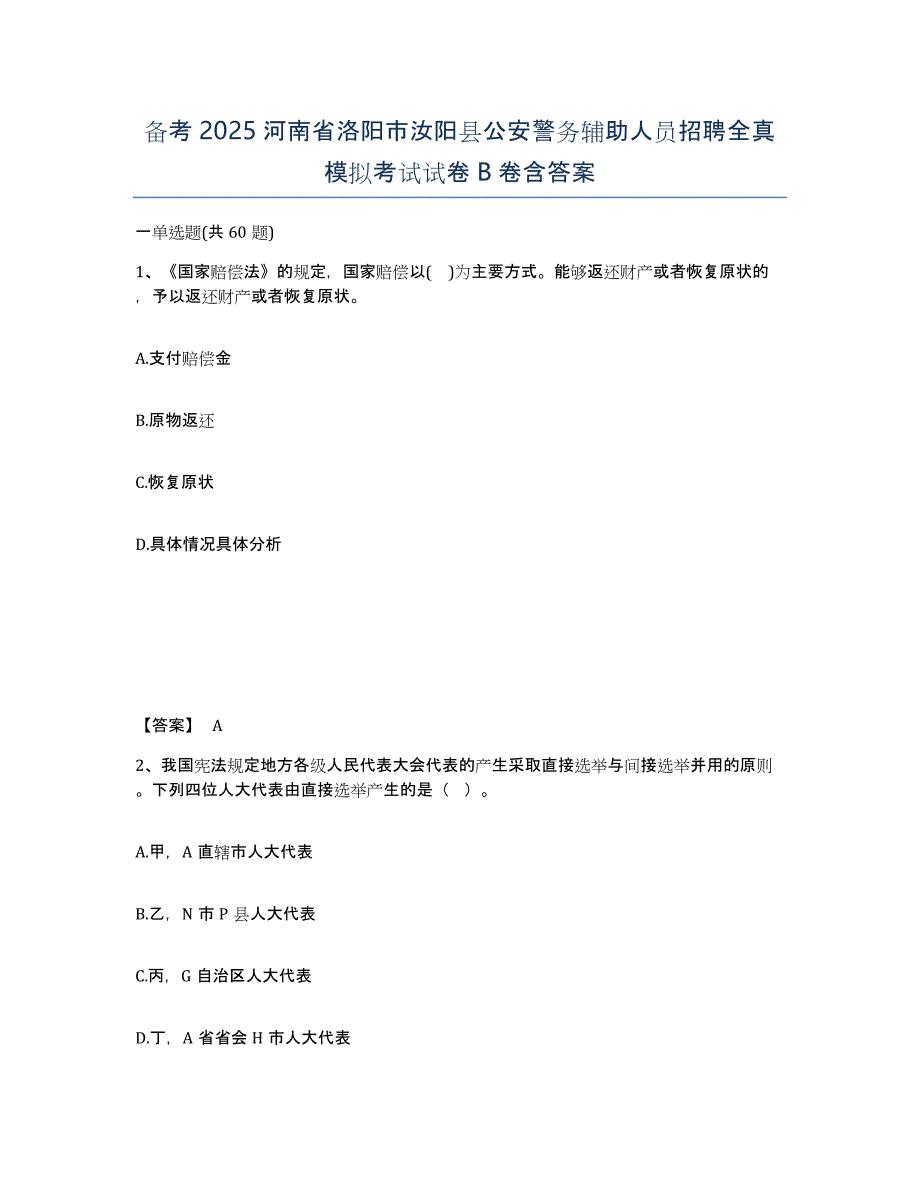 备考 2025 河南省洛阳市汝阳县公安警务辅助人员招聘全真模拟考试试卷 B 卷含答案

一单选题(共 60 题)

1、《国家赔偿法》的规定，国家赔偿以(　)为主要方式。能够返还财产或者恢复原状的，予以返还财产或者恢复原状。

A.支付赔偿金

B.原物返还

C.恢复原状

D.具体情况具体分析

【答案】 A

2、我国宪法规定地方各级人民代表大会代表的产生采取直接选举与间接选举并用的原则。下列四位人大代表由直接选举产生的是（ ）。

A.甲，A 直辖市人大代表

B.乙，N 市 P 县人大代表

C.丙，G 自治区人大代表

D.丁，A 省省会 H 市人大代表